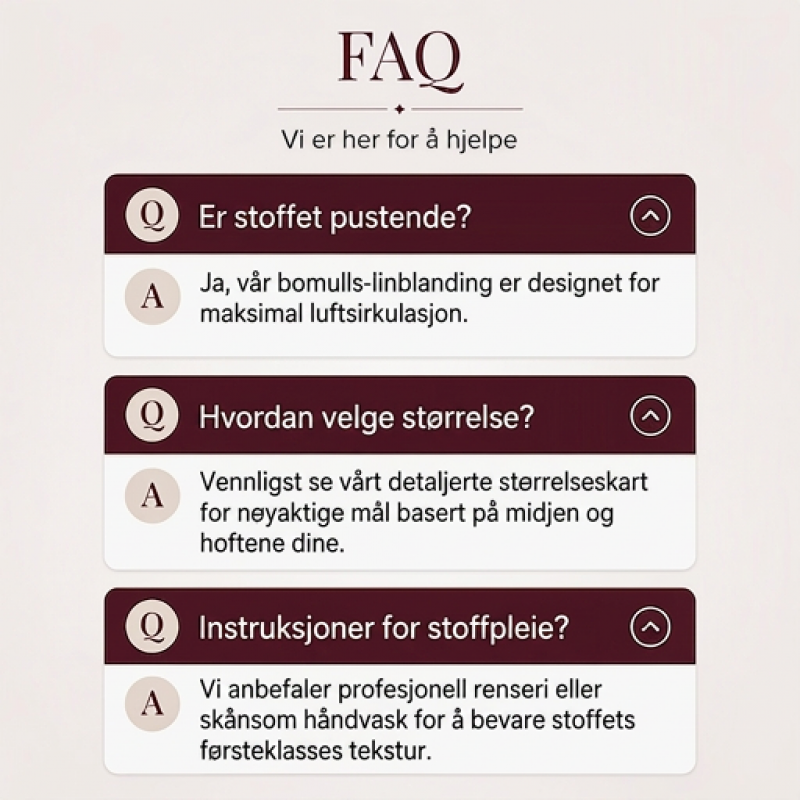 FAQ

Vi er her for å hjelpe

Q Er stoffet pustende?

A Ja, vår bomulls-linblanding er designet for maksimal luftsirkulasjon.

Q Hvordan velge størrelse?

A Vennligst se vårt detaljerte størrelseskart for nøyaktige mål basert på midjen og hoftene dine.

Q Instruksjoner for stoffpleie?

A Vi anbefaler profesjonell renseri eller skånsom håndvask for å bevare stoffets førsteklasses tekstur.